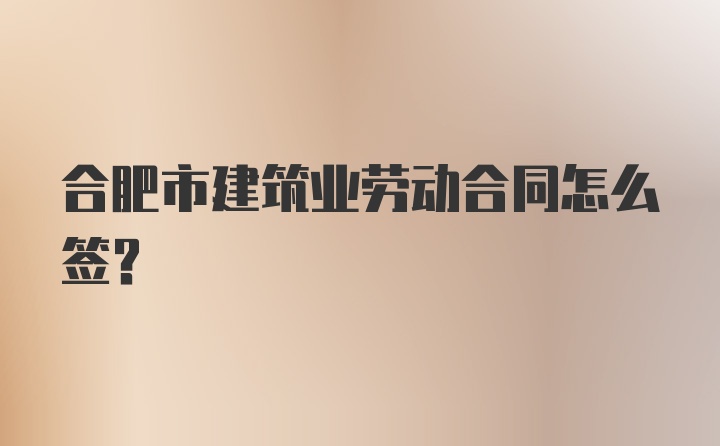 合肥市建筑业劳动合同怎么签？